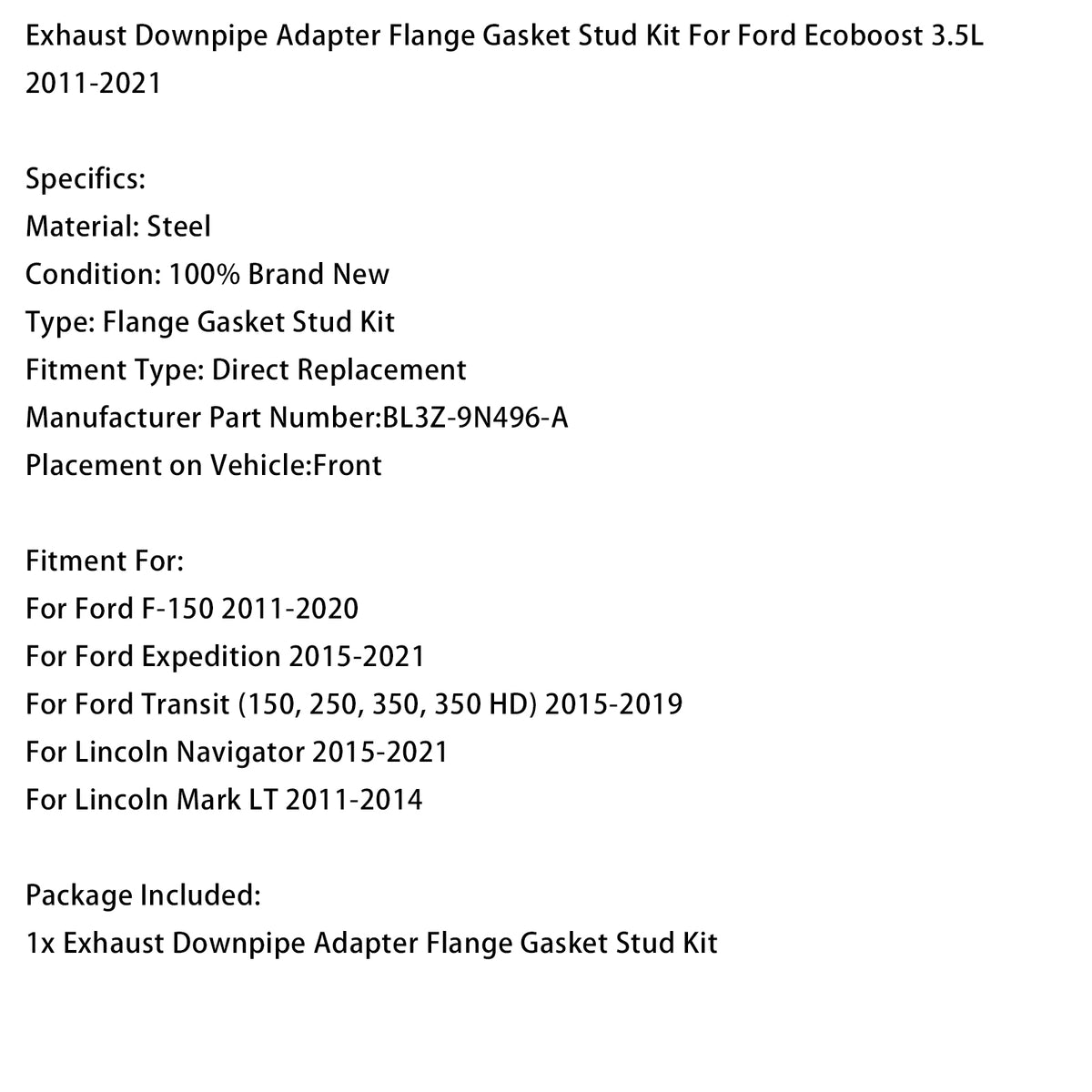 Exhaust Downpipe Adapter Flange Gasket Stud Kit For Ford Ecoboost 3.5L 2011-2021

Specifics:
Material: Steel
Condition: 100% Brand New
Type: Flange Gasket Stud Kit
Fitment Type: Direct Replacement
Manufacturer Part Number:BL3Z-9N496-A
Placement on Vehicle:Front

Fitment For:
For Ford F-150 2011-2020
For Ford Expedition 2015-2021
For Ford Transit (150, 250, 350, 350 HD) 2015-2019
For Lincoln Navigator 2015-2021
For Lincoln Mark LT 2011-2014

Package Included:
1x Exhaust Downpipe Adapter Flange Gasket Stud Kit